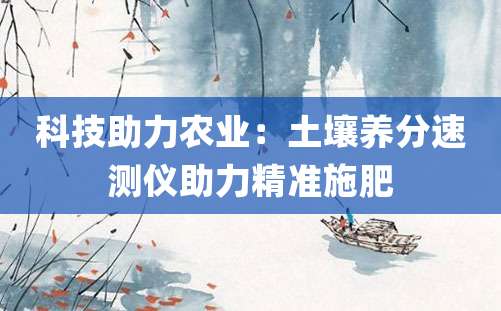 科技助力农业：土壤养分速测仪助力精准施肥